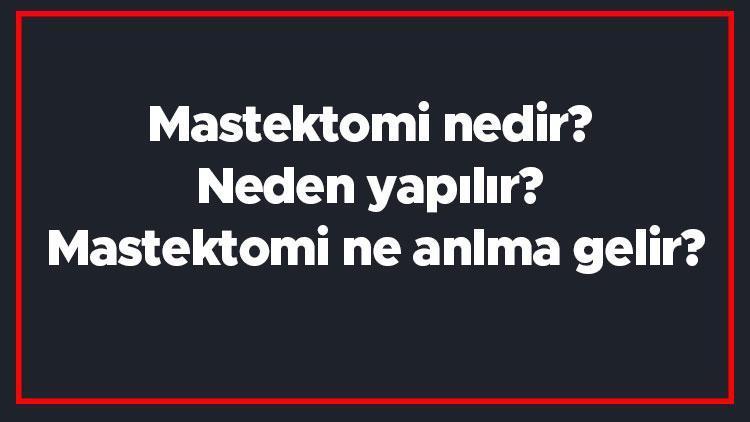 Mastektomi nedir?
Neden yapılır?
Mastektomi ne anlma gelir?